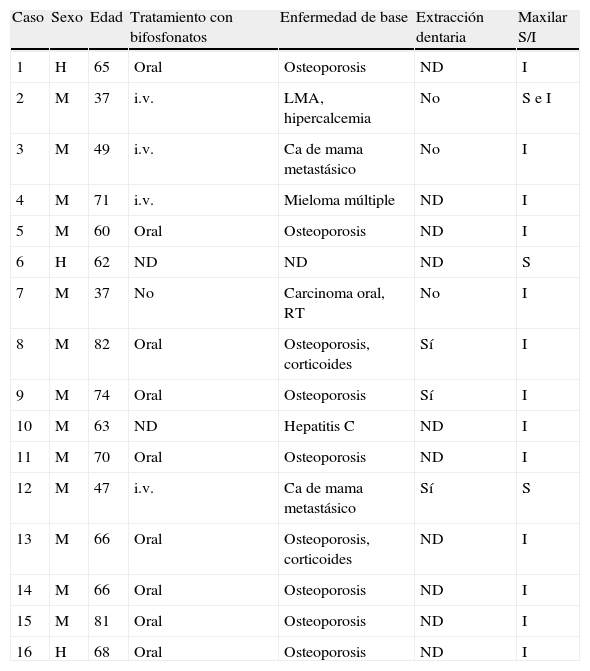 | Caso | Sexo | Edad | Tratamiento con bifosfonatos | Enfermedad de base | Extracción dentaria | Maxilar S/I |
|---|---|---|---|---|---|---|
| 1 | H | 65 | Oral | Osteoporosis | ND | I |
| 2 | M | 37 | i.v. | LMA, hipercalcemia | No | S e I |
| 3 | M | 49 | i.v. | Ca de mama metastásico | No | I |
| 4 | M | 71 | i.v. | Mieloma múltiple | ND | I |
| 5 | M | 60 | Oral | Osteoporosis | ND | I |
| 6 | H | 62 | ND | ND | ND | S |
| 7 | M | 37 | No | Carcinoma oral, RT | No | I |
| 8 | M | 82 | Oral | Osteoporosis, corticoides | Sí | I |
| 9 | M | 74 | Oral | Osteoporosis | Sí | I |
| 10 | M | 63 | ND | Hepatitis C | ND | I |
| 11 | M | 70 | Oral | Osteoporosis | ND | I |
| 12 | M | 47 | i.v. | Ca de mama metastásico | Sí | S |
| 13 | M | 66 | Oral | Osteoporosis, corticoides | ND | I |
| 14 | M | 66 | Oral | Osteoporosis | ND | I |
| 15 | M | 81 | Oral | Osteoporosis | ND | I |
| 16 | H | 68 | Oral | Osteoporosis | ND | I |